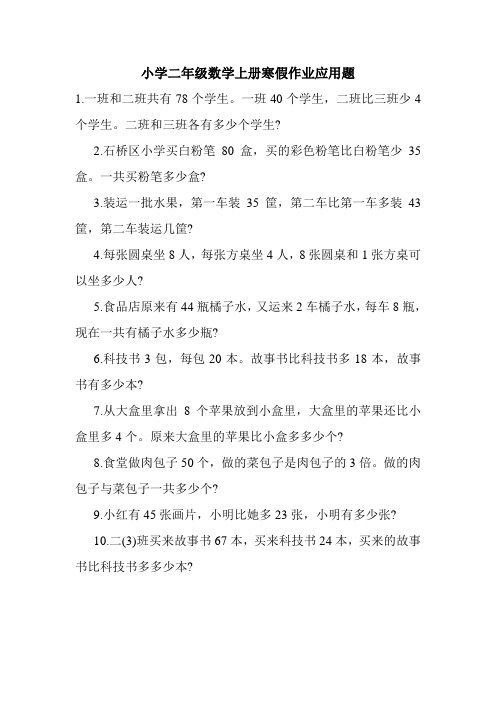 小学二年级数学上册寒假作业应用题

1.一班和二班共有 78 个学生。一班 40 个学生，二班比三班少 4 个学生。二班和三班各有多少个学生?

2.石桥区小学买白粉笔 80 盒，买的彩色粉笔比白粉笔少 35 盒。一共买粉笔多少盒?

3.装运一批水果，第一车装 35 筐，第二车比第一车多装 43 筐，第二车装运几筐?

4.每张圆桌坐 8 人，每张方桌坐 4 人，8 张圆桌和 1 张方桌可以坐多少人?

5.食品店原来有 44 瓶橘子水，又运来 2 车橘子水，每车 8 瓶，现在一共有橘子水多少瓶?

6.科技书 3 包，每包 20 本。故事书比科技书多 18 本，故事书有多少本?

7.从大盒里拿出 8 个苹果放到小盒里，大盒里的苹果还比小盒里多 4 个。原来大盒里的苹果比小盒多多少个?

8.食堂做肉包子 50 个，做的菜包子是肉包子的 3 倍。做的肉包子与菜包子一共多少个?

9.小红有 45 张画片，小明比她多 23 张，小明有多少张?

10.二(3)班买来故事书 67 本，买来科技书 24 本，买来的故事书比科技书多多少本?